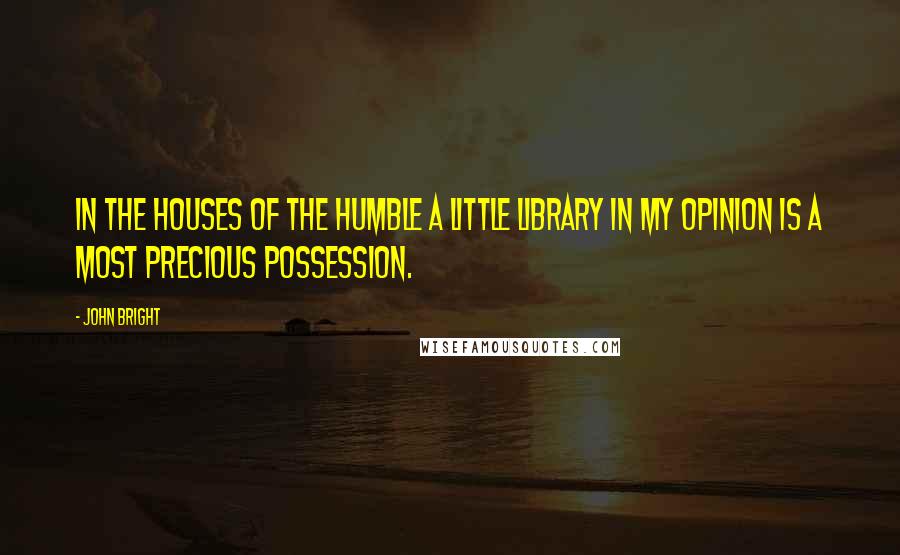 IN THE HOUSES OF THE HUMBLE A LITTLE LIBRARY IN MY OPINION IS A MOST PRECIOUS POSSESSION.

- JOHN BRIGHT

WISEFAMOUSQUOTES.COM